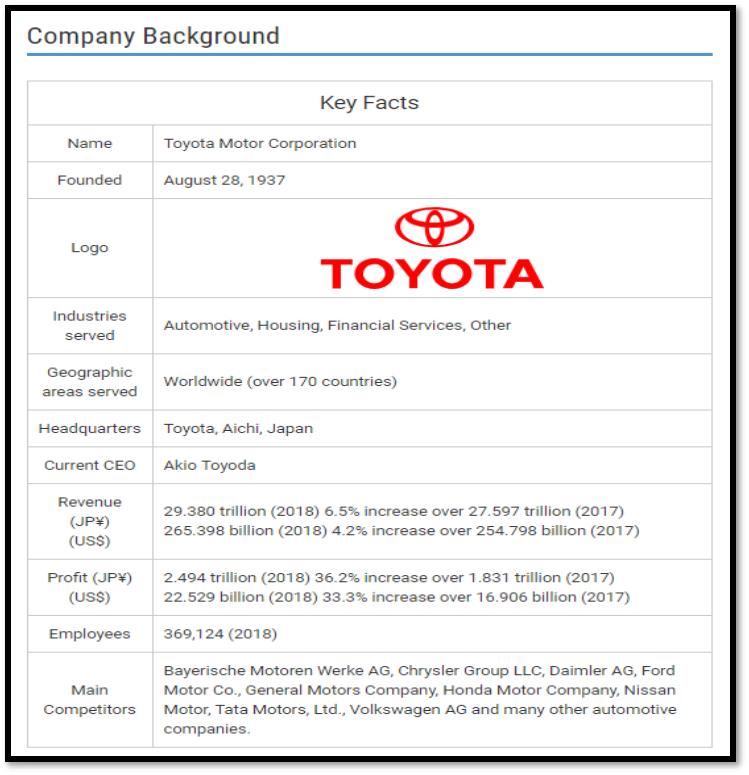 Company Background

| Key Facts | |
|---|---|
| Name | Toyota Motor Corporation |
| Founded | August 28, 1937 |
| Logo | TOYOTA |
| Industries served | Automotive, Housing, Financial Services, Other |
| Geographic areas served | Worldwide (over 170 countries) |
| Headquarters | Toyota, Aichi, Japan |
| Current CEO | Akio Toyoda |
| Revenue (JP¥) (US$) | 29.380 trillion (2018) 6.5% increase over 27.597 trillion (2017) 265.398 billion (2018) 4.2% increase over 254.798 billion (2017) |
| Profit (JP¥) (US$) | 2.494 trillion (2018) 36.2% increase over 1.831 trillion (2017) 22.529 billion (2018) 33.3% increase over 16.906 billion (2017) |
| Employees | 369,124 (2018) |
| Main Competitors | Bayerische Motoren Werke AG, Chrysler Group LLC, Daimler AG, Ford Motor Co., General Motors Company, Honda Motor Company, Nissan Motor, Tata Motors, Ltd., Volkswagen AG and many other automotive companies. |